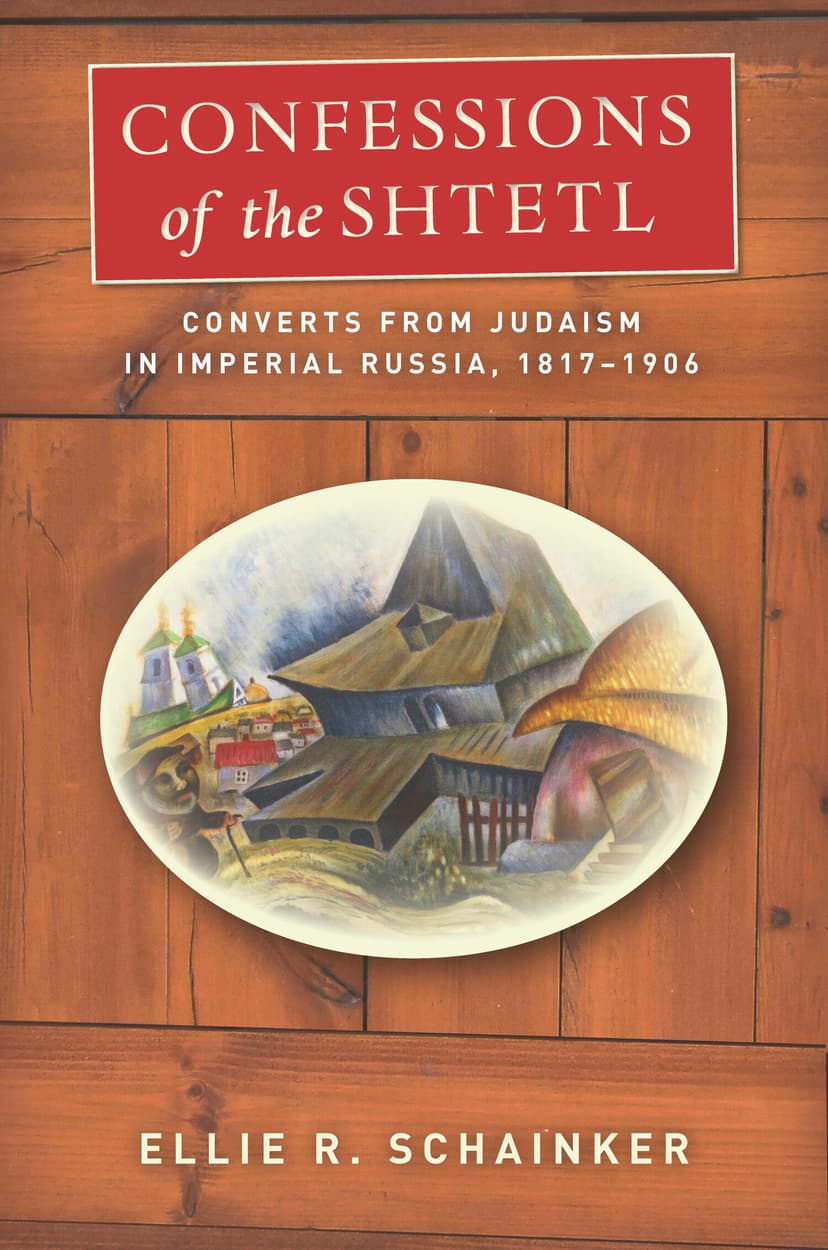 CONFESSIONS of the SHTETL

CONVERTS FROM JUDAISM IN IMPERIAL RUSSIA, 1817–1906

ELLIE R. SCHAINKER